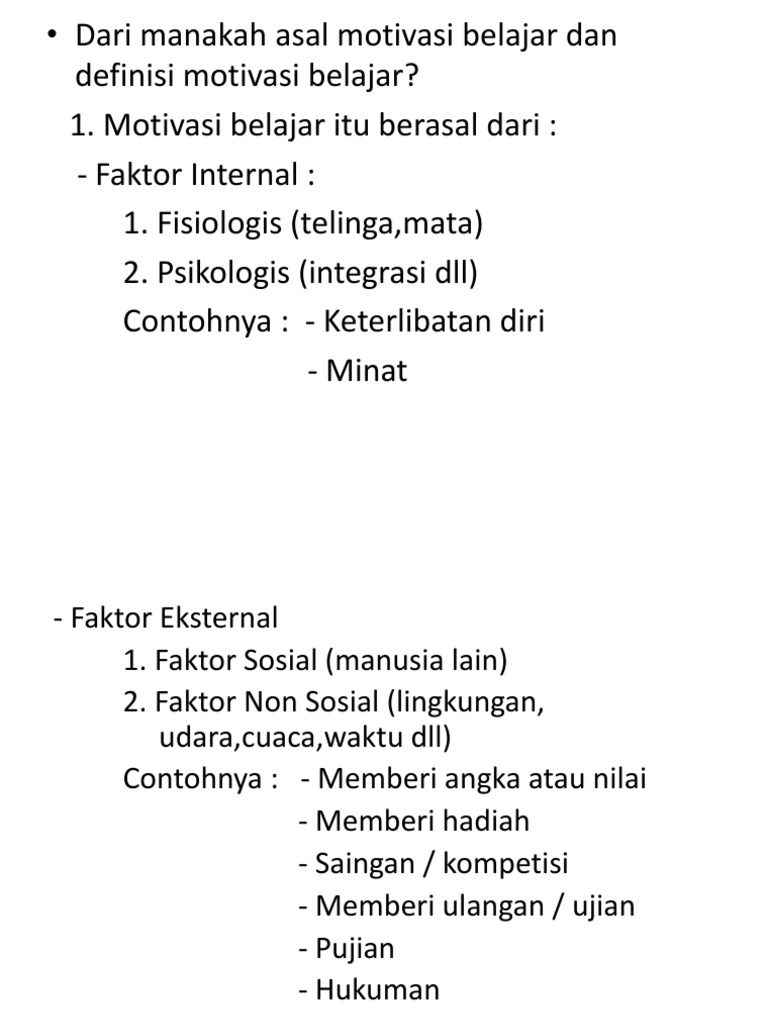 • Dari manakah asal motivasi belajar dan definisi motivasi belajar?

1. Motivasi belajar itu berasal dari :

- Faktor Internal :

1. Fisiologis (telinga,mata)

2. Psikologis (integrasi dll)

Contohnya : - Keterlibatan diri

- Minat

- Faktor Eksternal

1. Faktor Sosial (manusia lain)

2. Faktor Non Sosial (lingkungan, udara,cuaca,waktu dll)

Contohnya : - Memberi angka atau nilai

- Memberi hadiah

- Saingan / kompetisi

- Memberi ulangan / ujian

- Pujian

- Hukuman